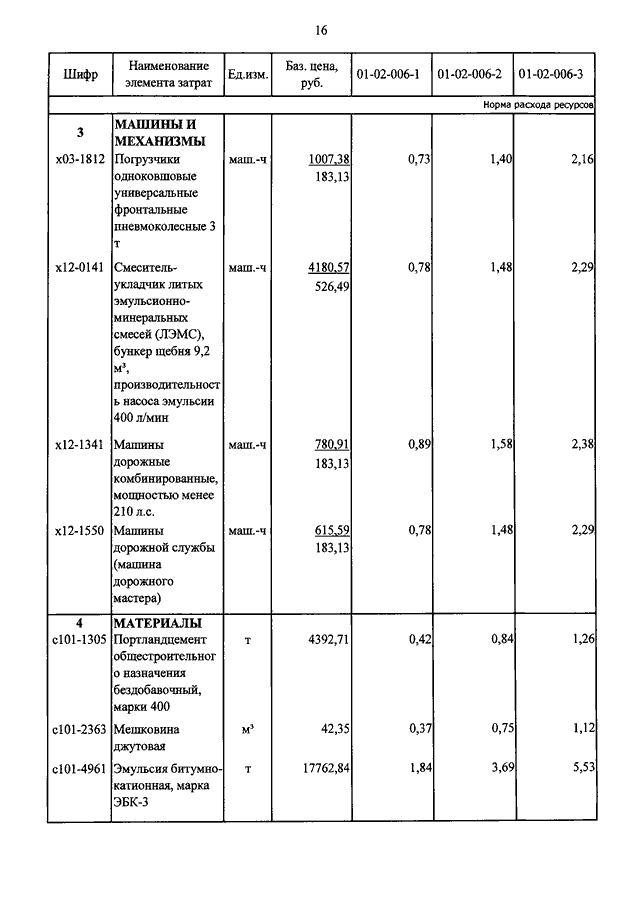 16

| Шифр | Наименование элемента затрат | Ед.изм. | Баз. цена, руб. | 01-02-006-1 | 01-02-006-2 | 01-02-006-3 |
|---|---|---|---|---|---|---|
| | | | | | | Норма расхода ресурсов |
| 3 | МАШИНЫ И МЕХАНИЗМЫ | | | | | |
| х03-1812 | Погрузчики одноковшовые универсальные фронтальные пневмоколесные 3 т | маш.-ч | 1007,38 183,13 | 0,73 | 1,40 | 2,16 |
| х12-0141 | Смеситель-укладчик литых эмульсионно-минеральных смесей (ЛЭМС), бункер щебня 9,2 м³, производительность насоса эмульсии 400 л/мин | маш.-ч | 4180,57 526,49 | 0,78 | 1,48 | 2,29 |
| х12-1341 | Машины дорожные комбинированные, мощностью менее 210 л.с. | маш.-ч | 780,91 183,13 | 0,89 | 1,58 | 2,38 |
| х12-1550 | Машины дорожной службы (машина дорожного мастера) | маш.-ч | 615,59 183,13 | 0,78 | 1,48 | 2,29 |
| 4 | МАТЕРИАЛЫ | | | | | |
| с101-1305 | Портландцемент общестроительного назначения бездобавочный, марки 400 | т | 4392,71 | 0,42 | 0,84 | 1,26 |
| с101-2363 | Мешковина джутовая | м³ | 42,35 | 0,37 | 0,75 | 1,12 |
| с101-4961 | Эмульсия битумно-катионная, марка ЭБК-3 | т | 17762,84 | 1,84 | 3,69 | 5,53 |